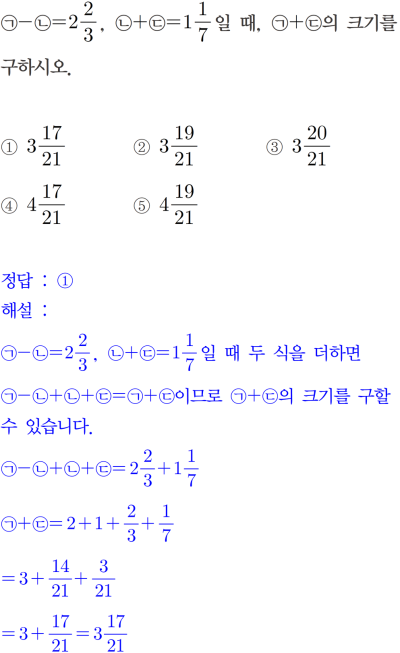 ㉠$-$㉡$=2\frac{2}{3}$, ㉡$+$㉢$=1\frac{1}{7}$일 때, ㉠$+$㉢의 크기를 구하시오.

① $3\frac{17}{21}$ ② $3\frac{19}{21}$ ③ $3\frac{20}{21}$
④ $4\frac{17}{21}$ ⑤ $4\frac{19}{21}$

정답 : ①
해설 :
㉠$-$㉡$=2\frac{2}{3}$, ㉡$+$㉢$=1\frac{1}{7}$일 때 두 식을 더하면
㉠$-$㉡$+$㉡$+$㉢$=$㉠$+$㉢이므로 ㉠$+$㉢의 크기를 구할 수 있습니다.
㉠$-$㉡$+$㉡$+$㉢$=2\frac{2}{3}+1\frac{1}{7}$
㉠$+$㉢$=2+1+\frac{2}{3}+\frac{1}{7}$
$=3+\frac{14}{21}+\frac{3}{21}$
$=3+\frac{17}{21}=3\frac{17}{21}$